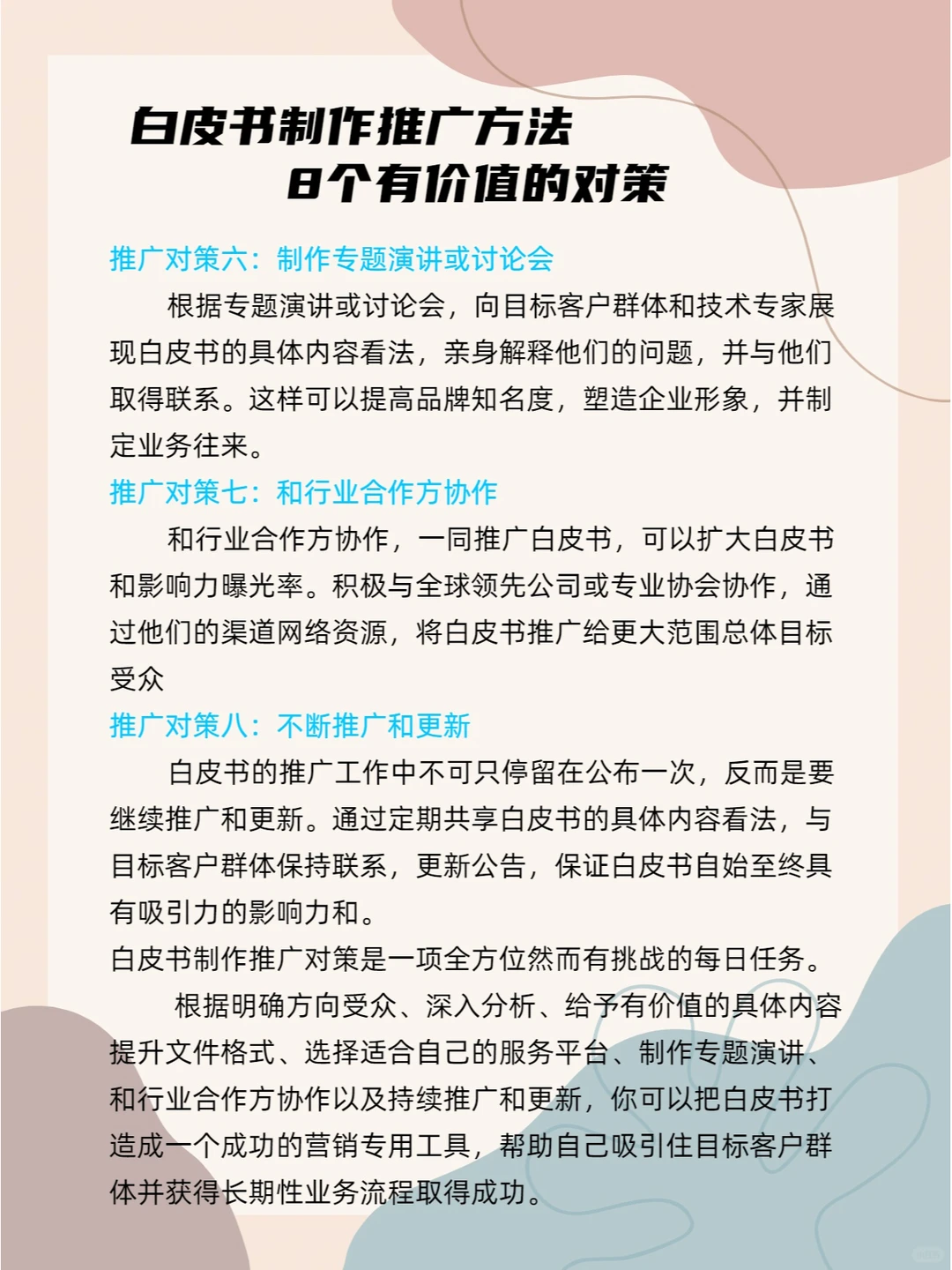 白皮书制作推广方法
8个有价值的对策

推广对策六：制作专题演讲或讨论会

根据专题演讲或讨论会，向目标客户群体和技术专家展现白皮书的具体内容看法，亲身解释他们的问题，并与他们取得联系。这样可以提高品牌知名度，塑造企业形象，并制定业务往来。

推广对策七：和行业合作方协作

和行业合作方协作，一同推广白皮书，可以扩大白皮书和影响力曝光率。积极与全球领先公司或专业协会协作，通过他们的渠道网络资源，将白皮书推广给更大范围总体目标受众

推广对策八：不断推广和更新

白皮书的推广工作中不可只停留在公布一次，反而是要继续推广和更新。通过定期共享白皮书的具体内容看法，与目标客户群体保持联系，更新公告，保证白皮书自始至终具有吸引力的影响力和。

白皮书制作推广对策是一项全方位然而有挑战的每日任务。

根据明确方向受众、深入分析、给予有价值的具体内容提升文件格式、选择适合自己的服务平台、制作专题演讲、和行业合作方协作以及持续推广和更新，你可以把白皮书打造成一个成功的营销专用工具，帮助自己吸引住目标客户群体并获得长期性业务流程取得成功。